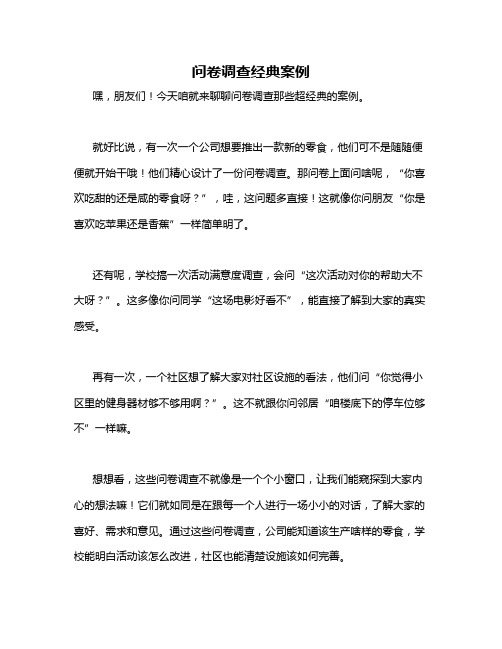 问卷调查经典案例

嘿，朋友们！今天咱就来聊聊问卷调查那些超经典的案例。

就好比说，有一次一个公司想要推出一款新的零食，他们可不是随随便便就开始干哦！他们精心设计了一份问卷调查。那问卷上面问啥呢，“你喜欢吃甜的还是咸的零食呀？”，哇，这问题多直接！这就像你问朋友“你是喜欢吃苹果还是香蕉”一样简单明了。

还有呢，学校搞一次活动满意度调查，会问“这次活动对你的帮助大不大呀？”。这多像你问同学“这场电影好看不”，能直接了解到大家的真实感受。

再有一次，一个社区想了解大家对社区设施的看法，他们问“你觉得小区里的健身器材够不够用啊？”。这不就跟你问邻居“咱楼底下的停车位够不”一样嘛。

想想看，这些问卷调查不就像是一个个小窗口，让我们能窥探到大家内心的想法嘛！它们就如同是在跟每一个人进行一场小小的对话，了解大家的喜好、需求和意见。通过这些问卷调查，公司能知道该生产啥样的零食，学校能明白活动该怎么改进，社区也能清楚设施该如何完善。